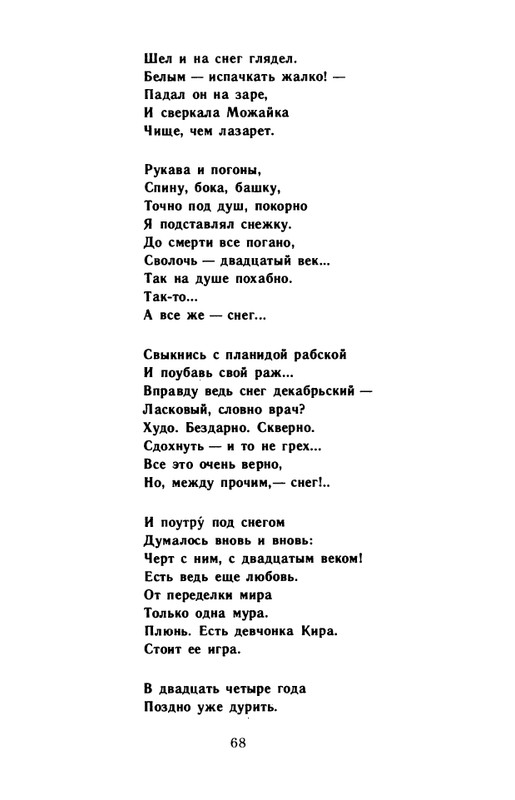 Шел и на снег глядел.
Белым — испачкать жалко! —
Падал он на заре,
И сверкала Можайка
Чище, чем лазарет.

Рукава и погоны,
Спину, бока, башку,
Точно под душ, покорно
Я подставлял снежку.
До смерти все погано,
Сволочь — двадцатый век...
Так на душе похабно.
Так-то...
А все же — снег...

Свыкнись с планидой рабской
И поубавь свой раж...
Вправду ведь снег декабрьский —
Ласковый, словно врач?
Худо. Бездарно. Скверно.
Сдохнуть — и то не грех...
Все это очень верно,
Но, между прочим,— снег!..

И поутру́ под снегом
Думалось вновь и вновь:
Черт с ним, с двадцатым веком!
Есть ведь еще любовь.
От переделки мира
Только одна мура.
Плюнь. Есть девчонка Кира.
Стоит ее игра.

В двадцать четыре года
Поздно уже дурить.

68